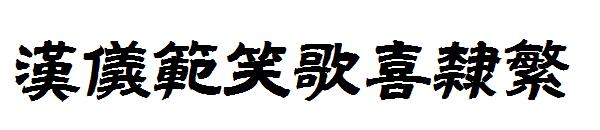 漢儀範笑歌喜隸繁